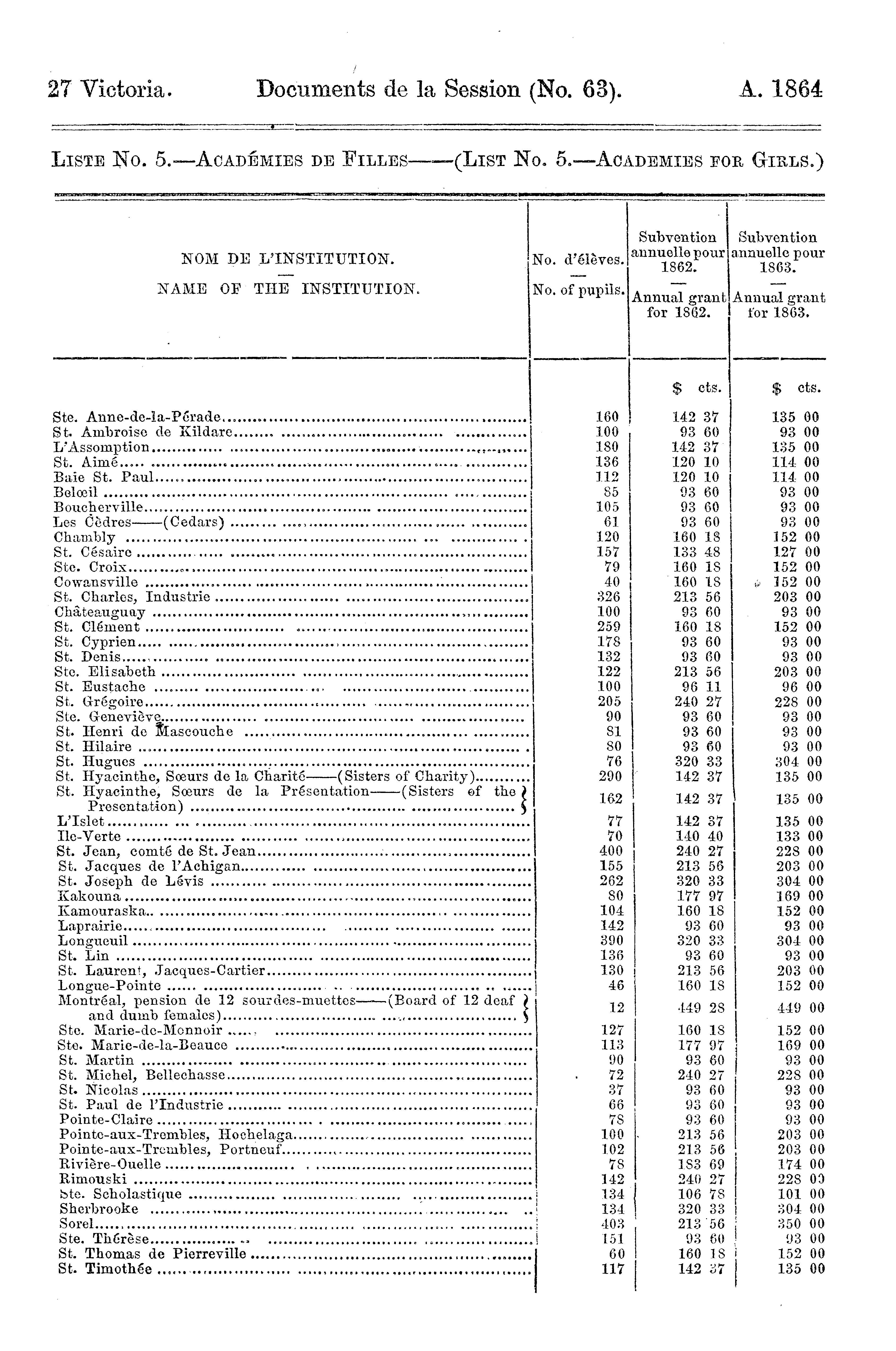 27 Victoria. Documents de la Session (No. 63). A. 1864

LISTE No. 5.—ACADÉMIES DE FILLES——(LIST No. 5.—ACADEMIES FOR GIRLS.)

| NOM DE L'INSTITUTION. — NAME OF THE INSTITUTION. | No. d'élèves. — No. of pupils. | Subvention annuelle pour 1862. — Annual grant for 1862. | Subvention annuelle pour 1863. — Annual grant for 1863. |
|---|---|---|---|
| | | \$ cts. | \$ cts. |
| Ste. Anne-de-la-Pérade | 160 | 142 37 | 135 00 |
| St. Ambroise de Kildare | 100 | 93 60 | 93 00 |
| L'Assomption | 180 | 142 37 | 135 00 |
| St. Aimé | 136 | 120 10 | 114 00 |
| Baie St. Paul | 112 | 120 10 | 114 00 |
| Belœil | 85 | 93 60 | 93 00 |
| Boucherville | 105 | 93 60 | 93 00 |
| Les Cèdres——(Cedars) | 61 | 93 60 | 93 00 |
| Chambly | 120 | 160 18 | 152 00 |
| St. Césaire | 157 | 133 48 | 127 00 |
| Ste. Croix | 79 | 160 18 | 152 00 |
| Cowansville | 40 | 160 18 | 152 00 |
| St. Charles, Industrie | 326 | 213 56 | 203 00 |
| Châteauguay | 100 | 93 60 | 93 00 |
| St. Clément | 259 | 160 18 | 152 00 |
| St. Cyprien | 178 | 93 60 | 93 00 |
| St. Denis | 132 | 93 60 | 93 00 |
| Ste. Elisabeth | 122 | 213 56 | 203 00 |
| St. Eustache | 100 | 96 11 | 96 00 |
| St. Grégoire | 205 | 240 27 | 228 00 |
| Ste. Geneviève | 90 | 93 60 | 93 00 |
| St. Henri de Mascouche | 81 | 93 60 | 93 00 |
| St. Hilaire | 80 | 93 60 | 93 00 |
| St. Hugues | 76 | 320 33 | 304 00 |
| St. Hyacinthe, Sœurs de la Charité——(Sisters of Charity) | 290 | 142 37 | 135 00 |
| St. Hyacinthe, Sœurs de la Présentation——(Sisters of the Presentation) | 162 | 142 37 | 135 00 |
| L'Islet | 77 | 142 37 | 135 00 |
| Ile-Verte | 70 | 140 40 | 133 00 |
| St. Jean, comté de St. Jean | 400 | 240 27 | 228 00 |
| St. Jacques de l'Achigan | 155 | 213 56 | 203 00 |
| St. Joseph de Lévis | 262 | 320 33 | 304 00 |
| Kakouna | 80 | 177 97 | 169 00 |
| Kamouraska | 104 | 160 18 | 152 00 |
| Laprairie | 142 | 93 60 | 93 00 |
| Longueuil | 390 | 320 33 | 304 00 |
| St. Lin | 136 | 93 60 | 93 00 |
| St. Laurent, Jacques-Cartier | 130 | 213 56 | 203 00 |
| Longue-Pointe | 46 | 160 18 | 152 00 |
| Montréal, pension de 12 sourdes-muettes——(Board of 12 deaf and dumb females) | 12 | 449 28 | 449 00 |
| Ste. Marie-de-Monnoir | 127 | 160 18 | 152 00 |
| Ste. Marie-de-la-Beauce | 113 | 177 97 | 169 00 |
| St. Martin | 90 | 93 60 | 93 00 |
| St. Michel, Bellechasse | 72 | 240 27 | 228 00 |
| St. Nicolas | 37 | 93 60 | 93 00 |
| St. Paul de l'Industrie | 66 | 93 60 | 93 00 |
| Pointe-Claire | 78 | 93 60 | 93 00 |
| Pointe-aux-Trembles, Hochelaga | 100 | 213 56 | 203 00 |
| Pointe-aux-Trembles, Portneuf | 102 | 213 56 | 203 00 |
| Rivière-Ouelle | 78 | 183 69 | 174 00 |
| Rimouski | 142 | 240 27 | 228 00 |
| Ste. Scholastique | 134 | 106 78 | 101 00 |
| Sherbrooke | 134 | 320 33 | 304 00 |
| Sorel | 403 | 213 56 | 350 00 |
| Ste. Thérèse | 151 | 93 60 | 93 00 |
| St. Thomas de Pierreville | 60 | 160 18 | 152 00 |
| St. Timothée | 117 | 142 37 | 135 00 |